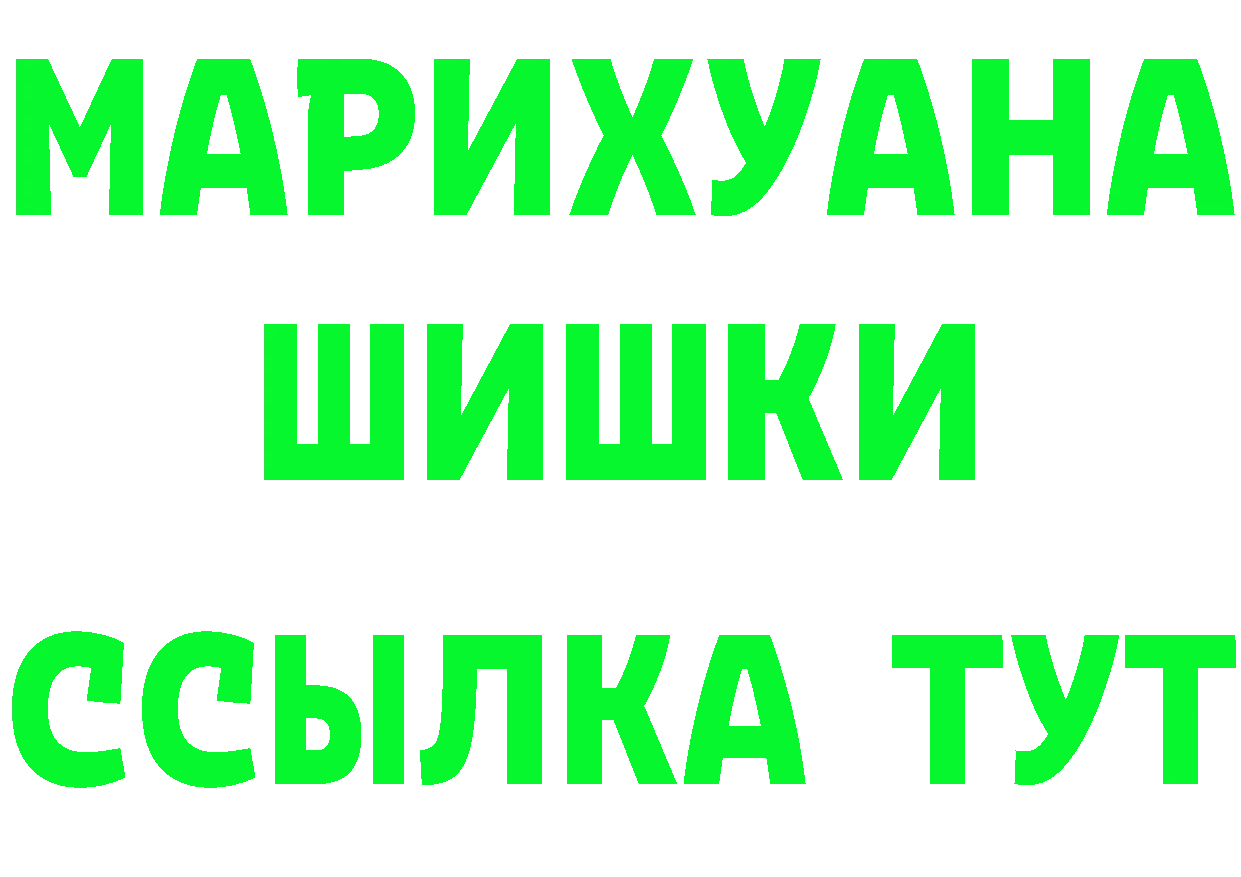 МАРИХУАНА
ШИШКИ
ССЫЛКА ТУТ